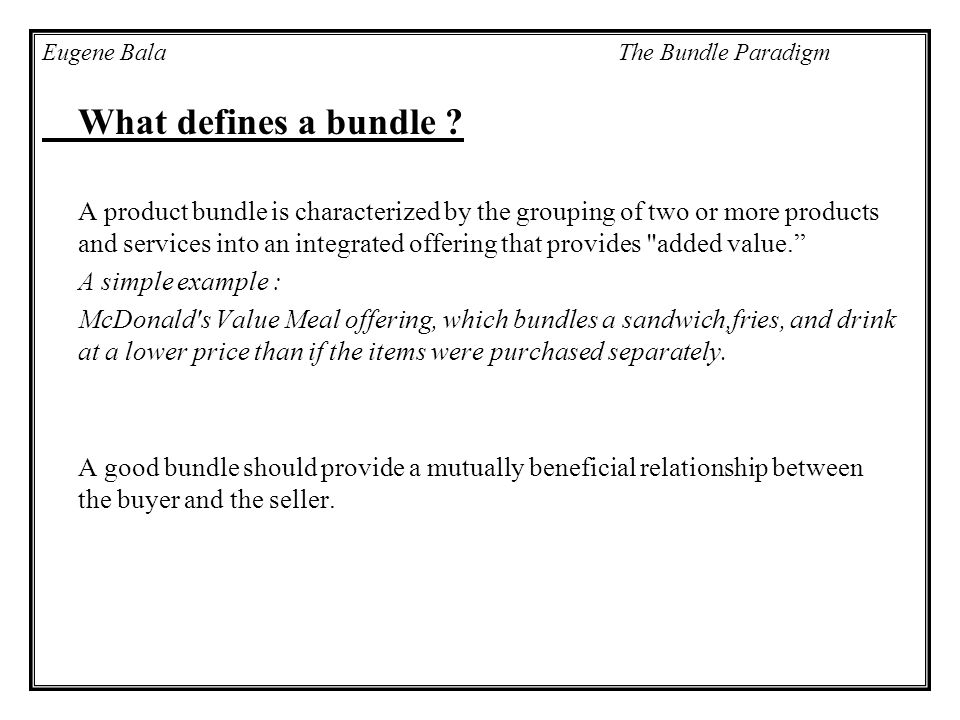 Eugene Bala The Bundle Paradigm

What defines a bundle ?

A product bundle is characterized by the grouping of two or more products and services into an integrated offering that provides "added value.”

A simple example :

McDonald's Value Meal offering, which bundles a sandwich,fries, and drink at a lower price than if the items were purchased separately.

A good bundle should provide a mutually beneficial relationship between the buyer and the seller.